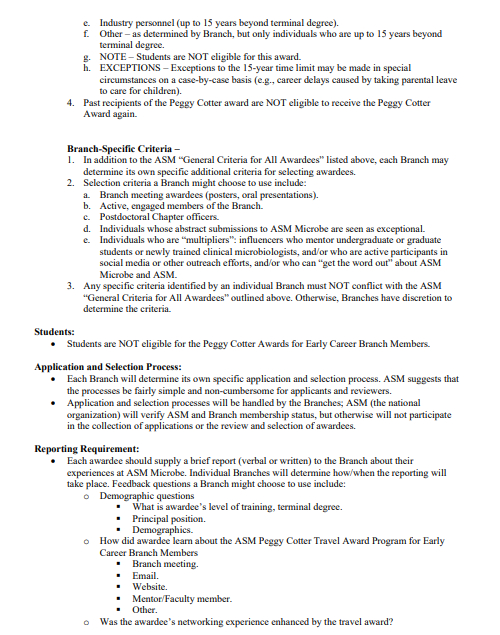 e. Industry personnel (up to 15 years beyond terminal degree).
f. Other – as determined by Branch, but only individuals who are up to 15 years beyond terminal degree.
g. NOTE – Students are NOT eligible for this award.
h. EXCEPTIONS – Exceptions to the 15-year time limit may be made in special circumstances on a case-by-case basis (e.g., career delays caused by taking parental leave to care for children).
4. Past recipients of the Peggy Cotter award are NOT eligible to receive the Peggy Cotter Award again.

Branch-Specific Criteria –
1. In addition to the ASM "General Criteria for All Awardees" listed above, each Branch may determine its own specific additional criteria for selecting awardees.
2. Selection criteria a Branch might choose to use include:
a. Branch meeting awardees (posters, oral presentations).
b. Active, engaged members of the Branch.
c. Postdoctoral Chapter officers.
d. Individuals whose abstract submissions to ASM Microbe are seen as exceptional.
e. Individuals who are "multipliers": influencers who mentor undergraduate or graduate students or newly trained clinical microbiologists, and/or who are active participants in social media or other outreach efforts, and/or who can "get the word out" about ASM Microbe and ASM.
3. Any specific criteria identified by an individual Branch must NOT conflict with the ASM "General Criteria for All Awardees" outlined above. Otherwise, Branches have discretion to determine the criteria.

Students:
• Students are NOT eligible for the Peggy Cotter Awards for Early Career Branch Members.

Application and Selection Process:
• Each Branch will determine its own specific application and selection process. ASM suggests that the processes be fairly simple and non-cumbersome for applicants and reviewers.
• Application and selection processes will be handled by the Branches; ASM (the national organization) will verify ASM and Branch membership status, but otherwise will not participate in the collection of applications or the review and selection of awardees.

Reporting Requirement:
• Each awardee should supply a brief report (verbal or written) to the Branch about their experiences at ASM Microbe. Individual Branches will determine how/when the reporting will take place. Feedback questions a Branch might choose to use include:
o Demographic questions
▪ What is awardee's level of training, terminal degree.
▪ Principal position.
▪ Demographics.
o How did awardee learn about the ASM Peggy Cotter Travel Award Program for Early Career Branch Members
▪ Branch meeting.
▪ Email.
▪ Website.
▪ Mentor/Faculty member.
▪ Other.
o Was the awardee's networking experience enhanced by the travel award?